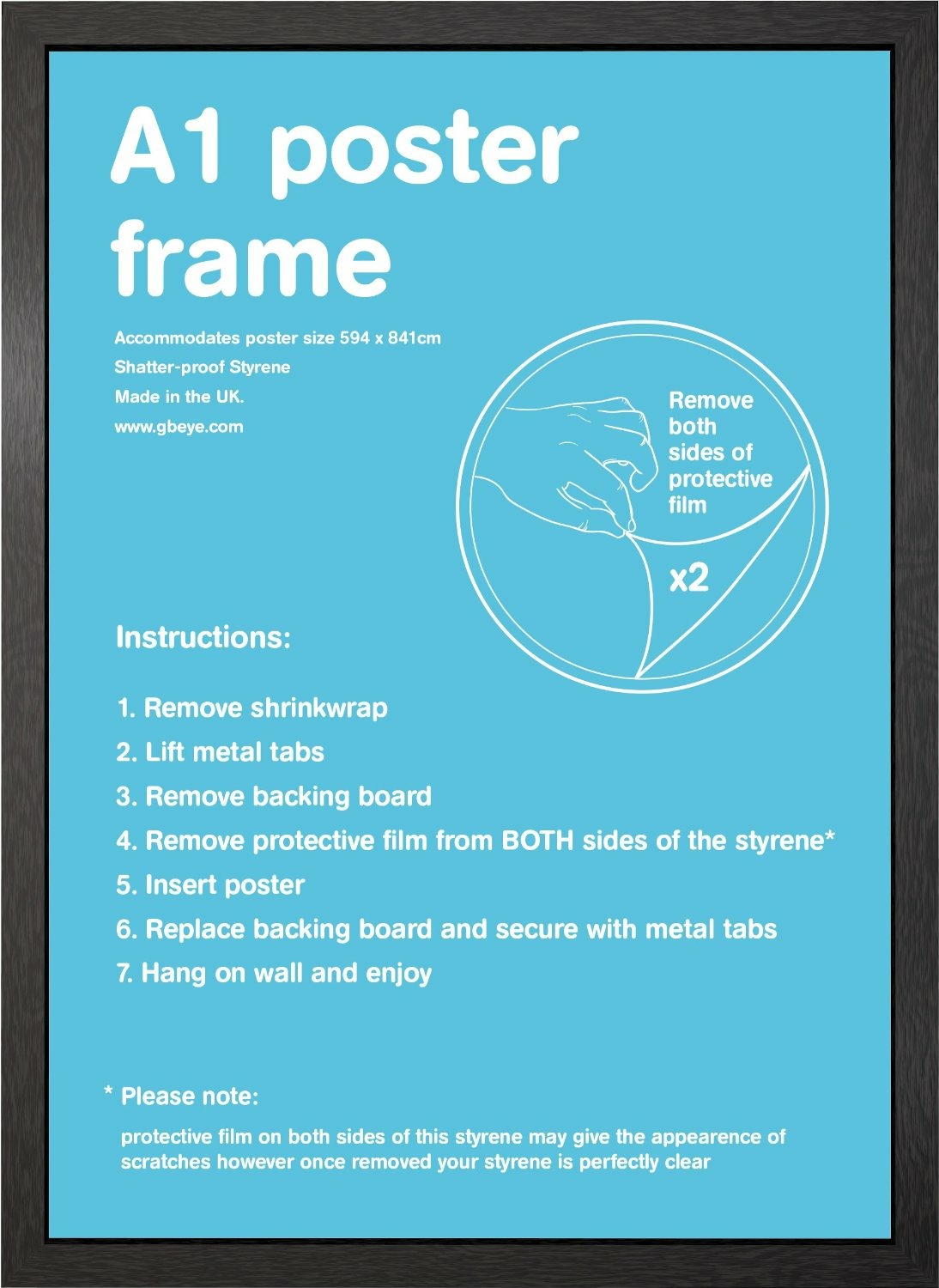 A1 poster frame

Accommodates poster size 594 x 841cm
Shatter-proof Styrene
Made in the UK.
www.gbeye.com

Remove both sides of protective film

x2

Instructions:

1. Remove shrinkwrap
2. Lift metal tabs
3. Remove backing board
4. Remove protective film from BOTH sides of the styrene*
5. Insert poster
6. Replace backing board and secure with metal tabs
7. Hang on wall and enjoy

* Please note:
protective film on both sides of this styrene may give the appearence of scratches however once removed your styrene is perfectly clear